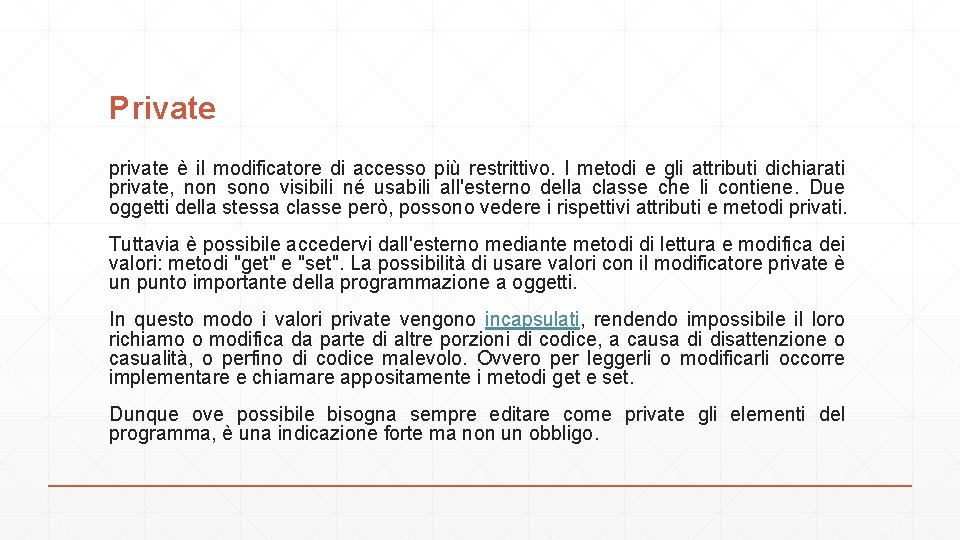 Private

private è il modificatore di accesso più restrittivo. I metodi e gli attributi dichiarati private, non sono visibili né usabili all'esterno della classe che li contiene. Due oggetti della stessa classe però, possono vedere i rispettivi attributi e metodi privati.

Tuttavia è possibile accedervi dall'esterno mediante metodi di lettura e modifica dei valori: metodi "get" e "set". La possibilità di usare valori con il modificatore private è un punto importante della programmazione a oggetti.

In questo modo i valori private vengono incapsulati, rendendo impossibile il loro richiamo o modifica da parte di altre porzioni di codice, a causa di disattenzione o casualità, o perfino di codice malevolo. Ovvero per leggerli o modificarli occorre implementare e chiamare appositamente i metodi get e set.

Dunque ove possibile bisogna sempre editare come private gli elementi del programma, è una indicazione forte ma non un obbligo.